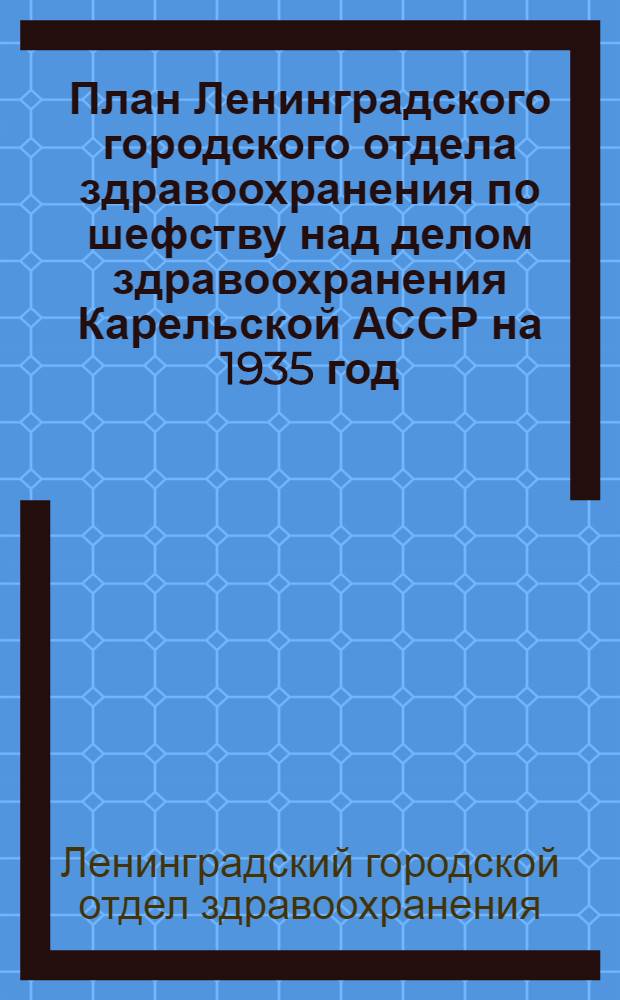 План Ленинградского городского отдела здравоохранения по шефству над делом здравоохранения Карельской АССР на 1935 год

Ленинградский городской отдел здравоохранения